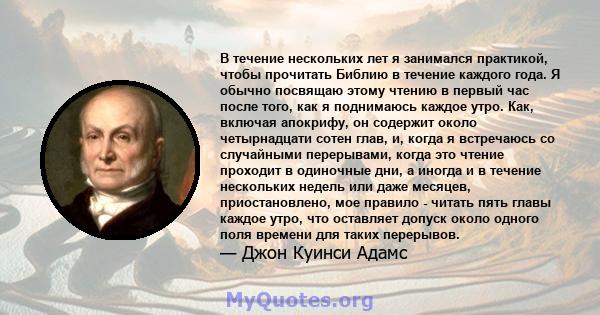 В течение нескольких лет я занимался практикой, чтобы прочитать Библию в течение каждого года. Я обычно посвящаю этому чтению в первый час после того, как я поднимаюсь каждое утро. Как, включая апокрифу, он содержит около четырнадцати сотен глав, и, когда я встречаюсь со случайными перерывами, когда это чтение проходит в одиночные дни, а иногда и в течение нескольких недель или даже месяцев, приостановлено, мое правило - читать пять главы каждое утро, что оставляет допуск около одного поля времени для таких перерывов.

— Джон Куинси Адамс

MyQuotes.org